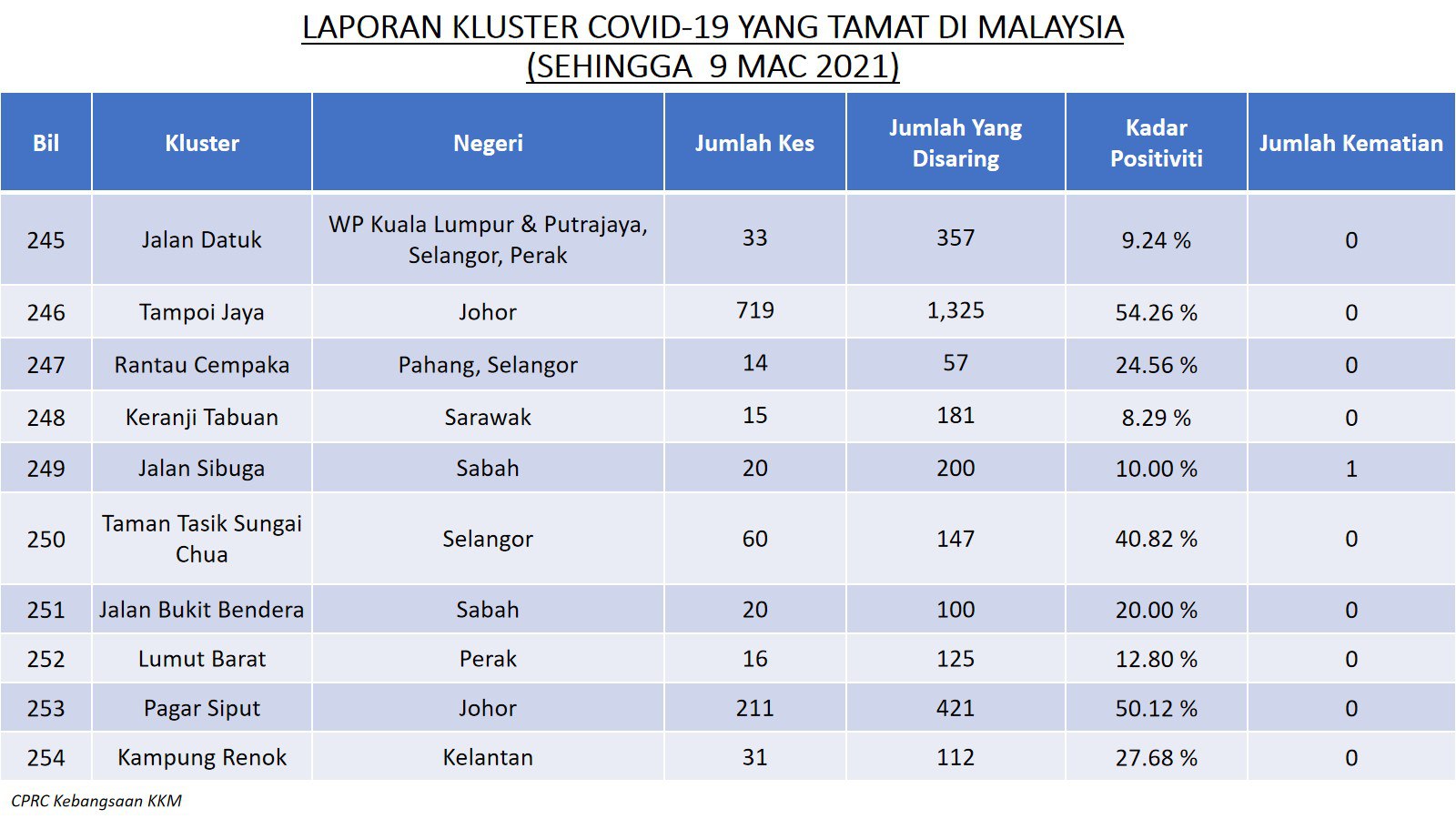 LAPORAN KLUSTER COVID-19 YANG TAMAT DI MALAYSIA
(SEHINGGA 9 MAC 2021)

| Bil | Kluster | Negeri | Jumlah Kes | Jumlah Yang Disaring | Kadar Positiviti | Jumlah Kematian |
|---|---|---|---|---|---|---|
| 245 | Jalan Datuk | WP Kuala Lumpur & Putrajaya, Selangor, Perak | 33 | 357 | 9.24 % | 0 |
| 246 | Tampoi Jaya | Johor | 719 | 1,325 | 54.26 % | 0 |
| 247 | Rantau Cempaka | Pahang, Selangor | 14 | 57 | 24.56 % | 0 |
| 248 | Keranji Tabuan | Sarawak | 15 | 181 | 8.29 % | 0 |
| 249 | Jalan Sibuga | Sabah | 20 | 200 | 10.00 % | 1 |
| 250 | Taman Tasik Sungai Chua | Selangor | 60 | 147 | 40.82 % | 0 |
| 251 | Jalan Bukit Bendera | Sabah | 20 | 100 | 20.00 % | 0 |
| 252 | Lumut Barat | Perak | 16 | 125 | 12.80 % | 0 |
| 253 | Pagar Siput | Johor | 211 | 421 | 50.12 % | 0 |
| 254 | Kampung Renok | Kelantan | 31 | 112 | 27.68 % | 0 |

CPRC Kebangsaan KKM